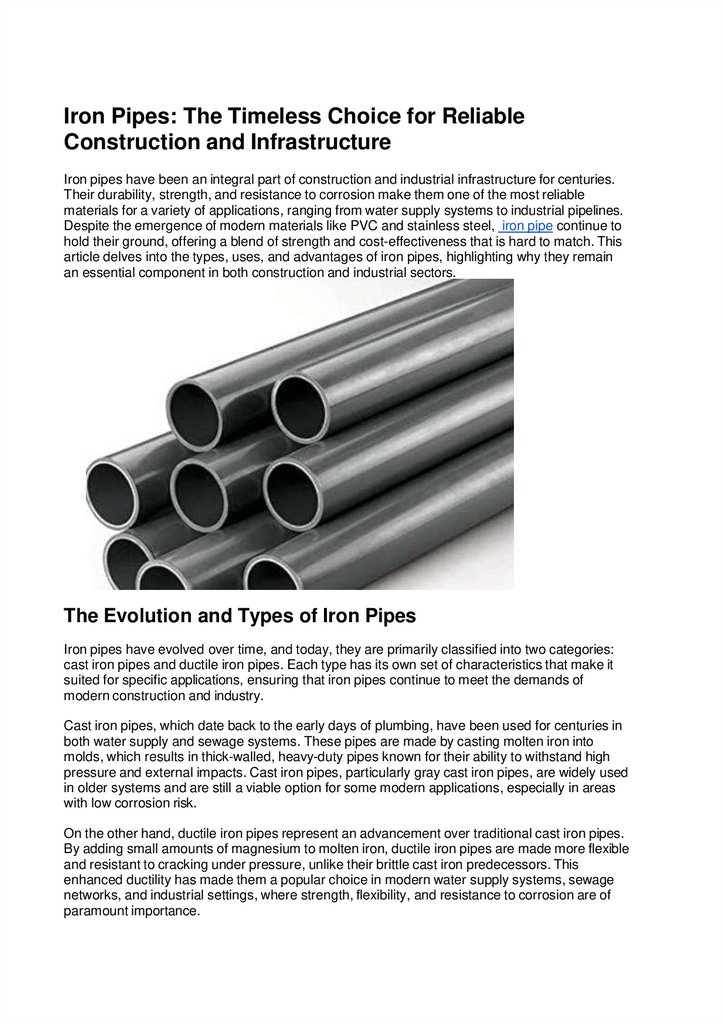 Iron Pipes: The Timeless Choice for Reliable Construction and Infrastructure

Iron pipes have been an integral part of construction and industrial infrastructure for centuries. Their durability, strength, and resistance to corrosion make them one of the most reliable materials for a variety of applications, ranging from water supply systems to industrial pipelines. Despite the emergence of modern materials like PVC and stainless steel, iron pipe continue to hold their ground, offering a blend of strength and cost-effectiveness that is hard to match. This article delves into the types, uses, and advantages of iron pipes, highlighting why they remain an essential component in both construction and industrial sectors.

The Evolution and Types of Iron Pipes

Iron pipes have evolved over time, and today, they are primarily classified into two categories: cast iron pipes and ductile iron pipes. Each type has its own set of characteristics that make it suited for specific applications, ensuring that iron pipes continue to meet the demands of modern construction and industry.

Cast iron pipes, which date back to the early days of plumbing, have been used for centuries in both water supply and sewage systems. These pipes are made by casting molten iron into molds, which results in thick-walled, heavy-duty pipes known for their ability to withstand high pressure and external impacts. Cast iron pipes, particularly gray cast iron pipes, are widely used in older systems and are still a viable option for some modern applications, especially in areas with low corrosion risk.

On the other hand, ductile iron pipes represent an advancement over traditional cast iron pipes. By adding small amounts of magnesium to molten iron, ductile iron pipes are made more flexible and resistant to cracking under pressure, unlike their brittle cast iron predecessors. This enhanced ductility has made them a popular choice in modern water supply systems, sewage networks, and industrial settings, where strength, flexibility, and resistance to corrosion are of paramount importance.